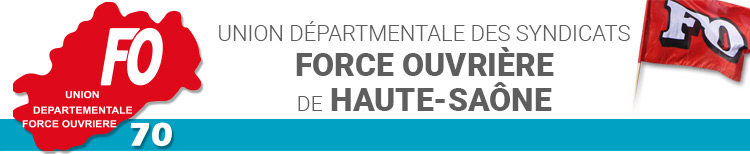 FO
UNION DEPARTEMENTALE FORCE OUVRIERE
70

UNION DÉPARTMENTALE DES SYNDICATS
FORCE OUVRIÈRE
DE HAUTE-SAÔNE

FO